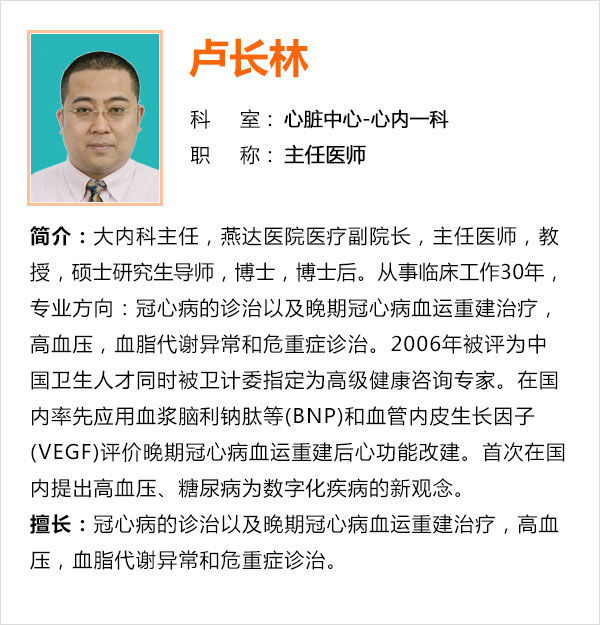 卢长林

科 室：心脏中心-心内一科
职 称：主任医师

简介：大内科主任，燕达医院医疗副院长，主任医师，教授，硕士研究生导师，博士，博士后。从事临床工作30年，专业方向：冠心病的诊治以及晚期冠心病血运重建治疗，高血压，血脂代谢异常和危重症诊治。2006年被评为中国卫生人才同时被卫计委指定为高级健康咨询专家。在国内率先应用血浆脑利钠肽等(BNP)和血管内皮生长因子(VEGF)评价晚期冠心病血运重建后心功能改建。首次在国内提出高血压、糖尿病为数字化疾病的新观念。

擅长：冠心病的诊治以及晚期冠心病血运重建治疗，高血压，血脂代谢异常和危重症诊治。